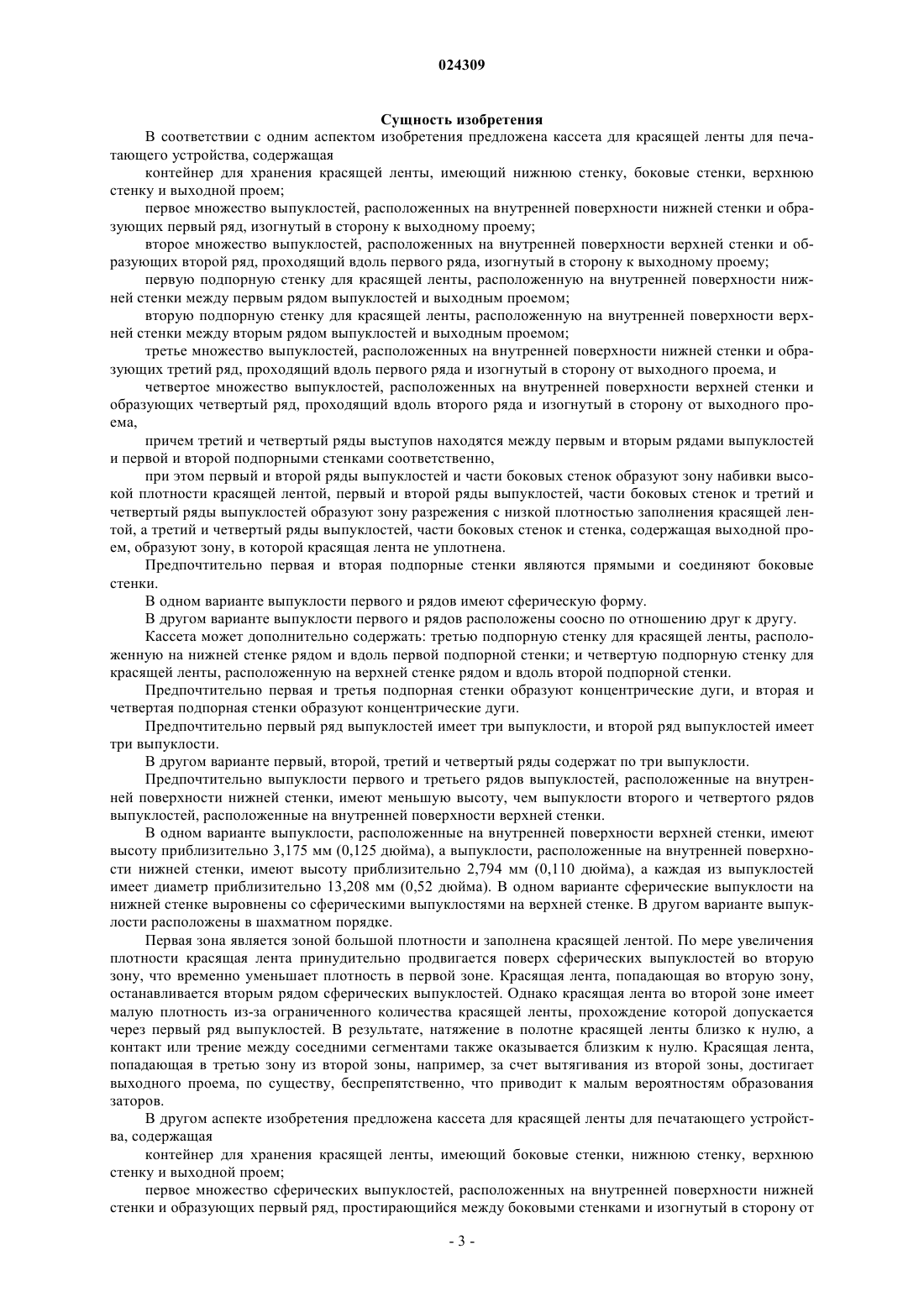 024309

Сущность изобретения

В соответствии с одним аспектом изобретения предложена кассета для красящей ленты для печатающего устройства, содержащая

контейнер для хранения красящей ленты, имеющий нижнюю стенку, боковые стенки, верхнюю стенку и выходной проем;

первое множество выпуклостей, расположенных на внутренней поверхности нижней стенки и образующих первый ряд, изогнутый в сторону к выходному проему;

второе множество выпуклостей, расположенных на внутренней поверхности верхней стенки и образующих второй ряд, проходящий вдоль первого ряда, изогнутый в сторону к выходному проему;

первую подпорную стенку для красящей ленты, расположенную на внутренней поверхности нижней стенки между первым рядом выпуклостей и выходным проемом;

вторую подпорную стенку для красящей ленты, расположенную на внутренней поверхности верхней стенки между вторым рядом выпуклостей и выходным проемом;

третье множество выпуклостей, расположенных на внутренней поверхности нижней стенки и образующих третий ряд, проходящий вдоль первого ряда и изогнутый в сторону от выходного проема, и

четвертое множество выпуклостей, расположенных на внутренней поверхности верхней стенки и образующих четвертый ряд, проходящий вдоль второго ряда и изогнутый в сторону от выходного проема,

причем третий и четвертый ряды выступов находятся между первым и вторым рядами выпуклостей и первой и второй подпорными стенками соответственно,

при этом первый и второй ряды выпуклостей и части боковых стенок образуют зону набивки высокой плотности красящей лентой, первый и второй ряды выпуклостей, части боковых стенок и третий и четвертый ряды выпуклостей образуют зону разрежения с низкой плотностью заполнения красящей лентой, а третий и четвертый ряды выпуклостей, части боковых стенок и стенка, содержащая выходной проем, образуют зону, в которой красящая лента не уплотнена.

Предпочтительно первая и вторая подпорные стенки являются прямыми и соединяют боковые стенки.

В одном варианте выпуклости первого и рядов имеют сферическую форму.

В другом варианте выпуклости первого и рядов расположены соосно по отношению друг к другу.

Кассета может дополнительно содержать: третью подпорную стенку для красящей ленты, расположенную на нижней стенке рядом и вдоль первой подпорной стенки; и четвертую подпорную стенку для красящей ленты, расположенную на верхней стенке рядом и вдоль второй подпорной стенки.

Предпочтительно первая и третья подпорная стенки образуют концентрические дуги, и вторая и четвертая подпорная стенки образуют концентрические дуги.

Предпочтительно первый ряд выпуклостей имеет три выпуклости, и второй ряд выпуклостей имеет три выпуклости.

В другом варианте первый, второй, третий и четвертый ряды содержат по три выпуклости.

Предпочтительно выпуклости первого и третьего рядов выпуклостей, расположенные на внутренней поверхности нижней стенки, имеют меньшую высоту, чем выпуклости второго и четвертого рядов выпуклостей, расположенные на внутренней поверхности верхней стенки.

В одном варианте выпуклости, расположенные на внутренней поверхности верхней стенки, имеют высоту приблизительно 3,175 мм (0,125 дюйма), а выпуклости, расположенные на внутренней поверхности нижней стенки, имеют высоту приблизительно 2,794 мм (0,110 дюйма), а каждая из выпуклостей имеет диаметр приблизительно 13,208 мм (0,52 дюйма). В одном варианте сферические выпуклости на нижней стенке выровнены со сферическими выпуклостями на верхней стенке. В другом варианте выпуклости расположены в шахматном порядке.

Первая зона является зоной большой плотности и заполнена красящей лентой. По мере увеличения плотности красящая лента принудительно продвигается поверх сферических выпуклостей во вторую зону, что временно уменьшает плотность в первой зоне. Красящая лента, попадающая во вторую зону, останавливается вторым рядом сферических выпуклостей. Однако красящая лента во второй зоне имеет малую плотность из-за ограниченного количества красящей ленты, прохождение которой допускается через первый ряд выпуклостей. В результате, натяжение в полотне красящей ленты близко к нулю, а контакт или трение между соседними сегментами также оказывается близким к нулю. Красящая лента, попадающая в третью зону из второй зоны, например, за счет вытягивания из второй зоны, достигает выходного проема, по существу, беспрепятственно, что приводит к малым вероятностям образования заторов.

В другом аспекте изобретения предложена кассета для красящей ленты для печатающего устройства, содержащая

контейнер для хранения красящей ленты, имеющий боковые стенки, нижнюю стенку, верхнюю стенку и выходной проем;

первое множество сферических выпуклостей, расположенных на внутренней поверхности нижней стенки и образующих первый ряд, простирающийся между боковыми стенками и изогнутый в сторону от

- 3 -